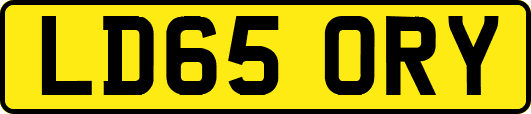 LD65 ORY